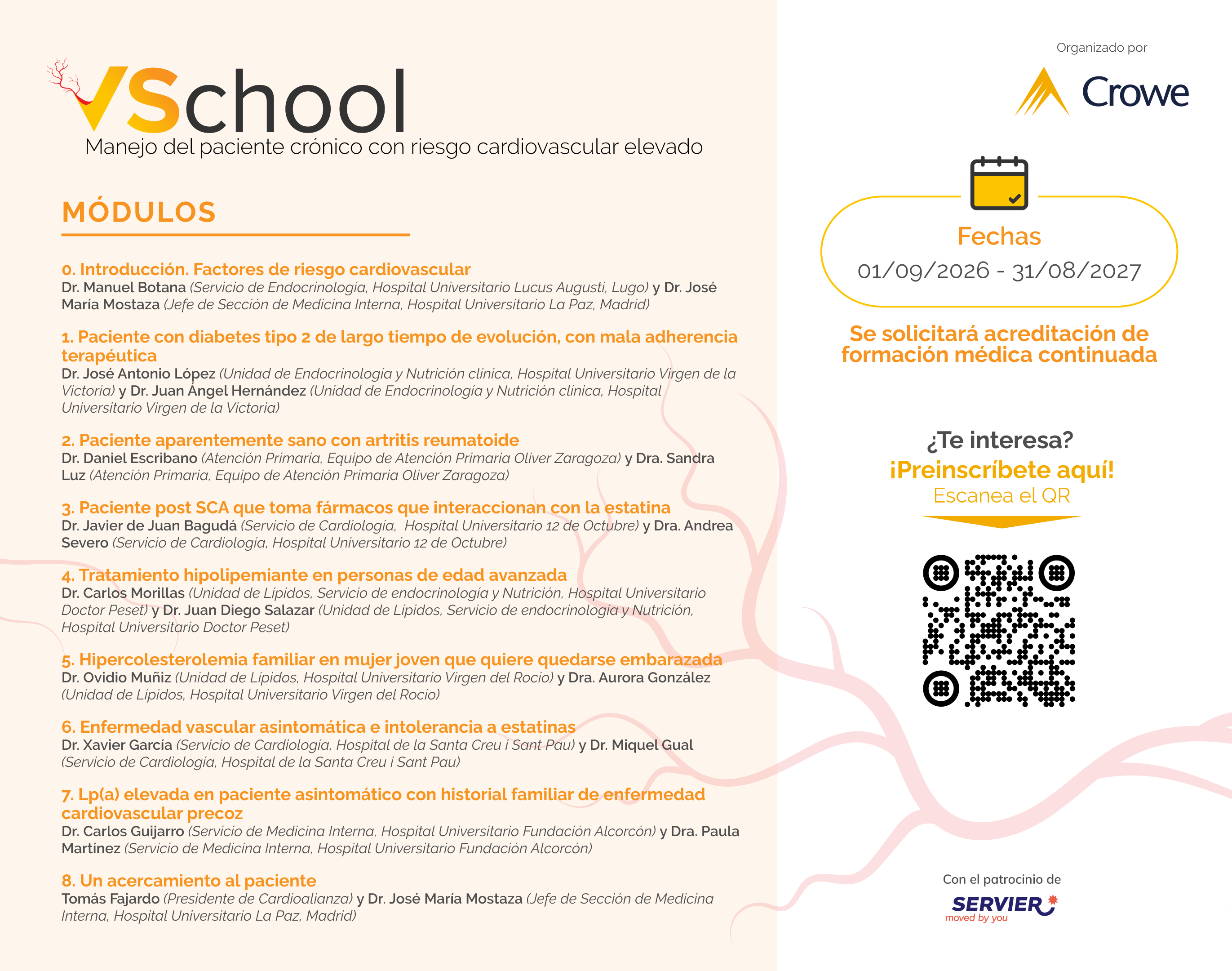 VSchool
Manejo del paciente crónico con riesgo cardiovascular elevado

MÓDULOS

0. Introducción. Factores de riesgo cardiovascular
Dr. Manuel Botana (Servicio de Endocrinología, Hospital Universitario Lucus Augusti, Lugo) y Dr. José María Mostaza (Jefe de Sección de Medicina Interna, Hospital Universitario La Paz, Madrid)

1. Paciente con diabetes tipo 2 de largo tiempo de evolución, con mala adherencia terapéutica
Dr. José Antonio López (Unidad de Endocrinología y Nutrición clínica, Hospital Universitario Virgen de la Victoria) y Dr. Juan Ángel Hernández (Unidad de Endocrinología y Nutrición clínica, Hospital Universitario Virgen de la Victoria)

2. Paciente aparentemente sano con artritis reumatoide
Dr. Daniel Escribano (Atención Primaria, Equipo de Atención Primaria Oliver Zaragoza) y Dra. Sandra Luz (Atención Primaria, Equipo de Atención Primaria Oliver Zaragoza)

3. Paciente post SCA que toma fármacos que interaccionan con la estatina
Dr. Javier de Juan Bagudá (Servicio de Cardiología, Hospital Universitario 12 de Octubre) y Dra. Andrea Severo (Servicio de Cardiología, Hospital Universitario 12 de Octubre)

4. Tratamiento hipolipemiante en personas de edad avanzada
Dr. Carlos Morillas (Unidad de Lípidos, Servicio de endocrinología y Nutrición, Hospital Universitario Doctor Peset) y Dr. Juan Diego Salazar (Unidad de Lípidos, Servicio de endocrinología y Nutrición, Hospital Universitario Doctor Peset)

5. Hipercolesterolemia familiar en mujer joven que quiere quedarse embarazada
Dr. Ovidio Muñiz (Unidad de Lípidos, Hospital Universitario Virgen del Rocío) y Dra. Aurora González (Unidad de Lípidos, Hospital Universitario Virgen del Rocío)

6. Enfermedad vascular asintomática e intolerancia a estatinas
Dr. Xavier García (Servicio de Cardiología, Hospital de la Santa Creu i Sant Pau) y Dr. Miquel Gual (Servicio de Cardiología, Hospital de la Santa Creu i Sant Pau)

7. Lp(a) elevada en paciente asintomático con historial familiar de enfermedad cardiovascular precoz
Dr. Carlos Guijarro (Servicio de Medicina Interna, Hospital Universitario Fundación Alcorcón) y Dra. Paula Martínez (Servicio de Medicina Interna, Hospital Universitario Fundación Alcorcón)

8. Un acercamiento al paciente
Tomás Fajardo (Presidente de Cardioalianza) y Dr. José María Mostaza (Jefe de Sección de Medicina Interna, Hospital Universitario La Paz, Madrid)

Organizado por
Crowe

Fechas
01/09/2026 - 31/08/2027

Se solicitará acreditación de formación médica continuada

¿Te interesa?
¡Preinscríbete aquí!
Escanea el QR

Con el patrocinio de
SERVIER
moved by you